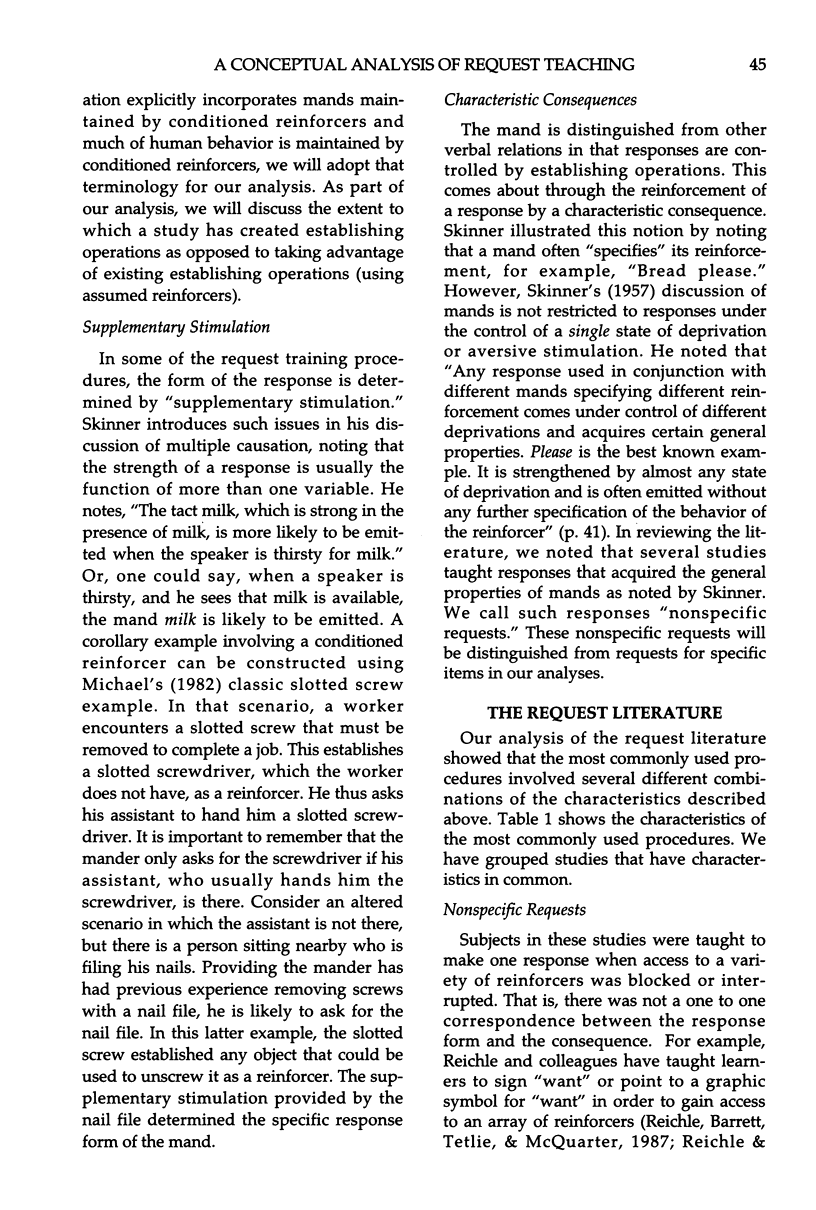 A CONCEPTUAL ANALYSIS OF REQUEST TEACHING 45

ation explicitly incorporates mands maintained by conditioned reinforcers and much of human behavior is maintained by conditioned reinforcers, we will adopt that terminology for our analysis. As part of our analysis, we will discuss the extent to which a study has created establishing operations as opposed to taking advantage of existing establishing operations (using assumed reinforcers).

Supplementary Stimulation

In some of the request training procedures, the form of the response is determined by "supplementary stimulation." Skinner introduces such issues in his discussion of multiple causation, noting that the strength of a response is usually the function of more than one variable. He notes, "The tact milk, which is strong in the presence of milk, is more likely to be emitted when the speaker is thirsty for milk." Or, one could say, when a speaker is thirsty, and he sees that milk is available, the mand milk is likely to be emitted. A corollary example involving a conditioned reinforcer can be constructed using Michael's (1982) classic slotted screw example. In that scenario, a worker encounters a slotted screw that must be removed to complete a job. This establishes a slotted screwdriver, which the worker does not have, as a reinforcer. He thus asks his assistant to hand him a slotted screwdriver. It is important to remember that the mander only asks for the screwdriver if his assistant, who usually hands him the screwdriver, is there. Consider an altered scenario in which the assistant is not there, but there is a person sitting nearby who is filing his nails. Providing the mander has had previous experience removing screws with a nail file, he is likely to ask for the nail file. In this latter example, the slotted screw established any object that could be used to unscrew it as a reinforcer. The supplementary stimulation provided by the nail file determined the specific response form of the mand.

Characteristic Consequences

The mand is distinguished from other verbal relations in that responses are controlled by establishing operations. This comes about through the reinforcement of a response by a characteristic consequence. Skinner illustrated this notion by noting that a mand often "specifies" its reinforcement, for example, "Bread please." However, Skinner's (1957) discussion of mands is not restricted to responses under the control of a single state of deprivation or aversive stimulation. He noted that "Any response used in conjunction with different mands specifying different reinforcement comes under control of different deprivations and acquires certain general properties. Please is the best known example. It is strengthened by almost any state of deprivation and is often emitted without any further specification of the behavior of the reinforcer" (p. 41). In reviewing the literature, we noted that several studies taught responses that acquired the general properties of mands as noted by Skinner. We call such responses "nonspecific requests." These nonspecific requests will be distinguished from requests for specific items in our analyses.

THE REQUEST LITERATURE

Our analysis of the request literature showed that the most commonly used procedures involved several different combinations of the characteristics described above. Table 1 shows the characteristics of the most commonly used procedures. We have grouped studies that have characteristics in common.

Nonspecific Requests

Subjects in these studies were taught to make one response when access to a variety of reinforcers was blocked or interrupted. That is, there was not a one to one correspondence between the response form and the consequence. For example, Reichle and colleagues have taught learners to sign "want" or point to a graphic symbol for "want" in order to gain access to an array of reinforcers (Reichle, Barrett, Tetlie, & McQuarter, 1987; Reichle &